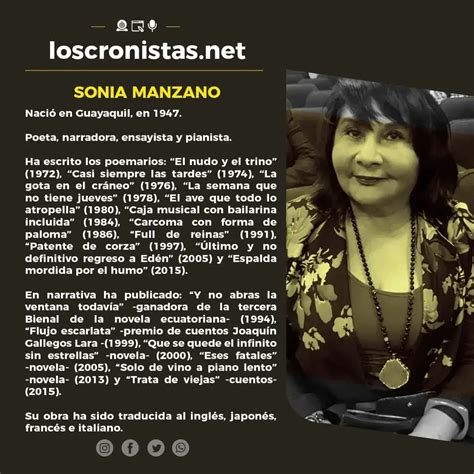 loscronistas.net

SONIA MANZANO

Nació en Guayaquil, en 1947.

Poeta, narradora, ensayista y pianista.

Ha escrito los poemarios: “El nudo y el trino” (1972), “Casi siempre las tardes” (1974), “La gota en el cráneo” (1976), “La semana que no tiene jueves” (1978), “El ave que todo lo atropella” (1980), “Caja musical con bailarina incluida” (1984), “Carcoma con forma de paloma” (1986), “Full de reinas” (1991), “Patente de corza” (1997), “Último y no definitivo regreso a Edén” (2005) y “Espalda mordida por el humo” (2015).

En narrativa ha publicado: “Y no abras la ventana todavía” -ganadora de la tercera Bienal de la novela ecuatoriana- (1994), “Flujo escarlata” -premio de cuentos Joaquín Gallegos Lara -(1999), “Que se quede el infinito sin estrellas” -novela- (2000), “Eses fatales” -novela- (2005), “Solo de vino a piano lento” -novela- (2013) y “Trata de viejas” -cuentos- (2015).

Su obra ha sido traducida al inglés, japonés, francés e italiano.